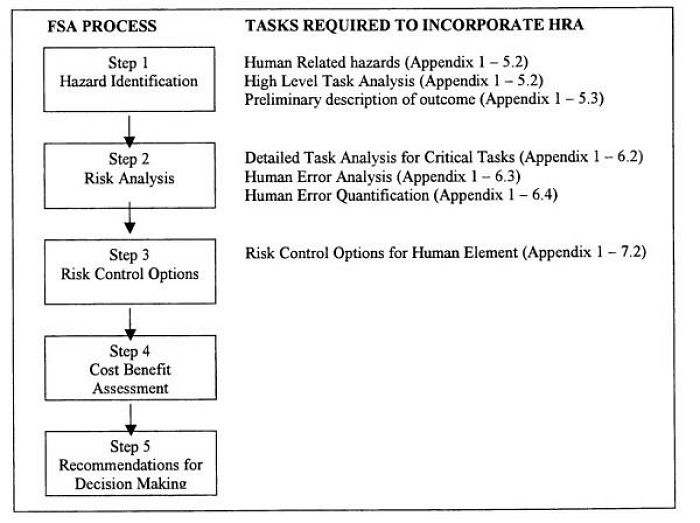 FSA PROCESS

TASKS REQUIRED TO INCORPORATE HRA

Step 1
Hazard Identification

Human Related hazards (Appendix 1 – 5.2)
High Level Task Analysis (Appendix 1 – 5.2)
Preliminary description of outcome (Appendix 1 – 5.3)

Step 2
Risk Analysis

Detailed Task Analysis for Critical Tasks (Appendix 1 – 6.2)
Human Error Analysis (Appendix 1 – 6.3)
Human Error Quantification (Appendix 1 – 6.4)

Step 3
Risk Control Options

Risk Control Options for Human Element (Appendix 1 – 7.2)

Step 4
Cost Benefit
Assessment

Step 5
Recommendations for
Decision Making